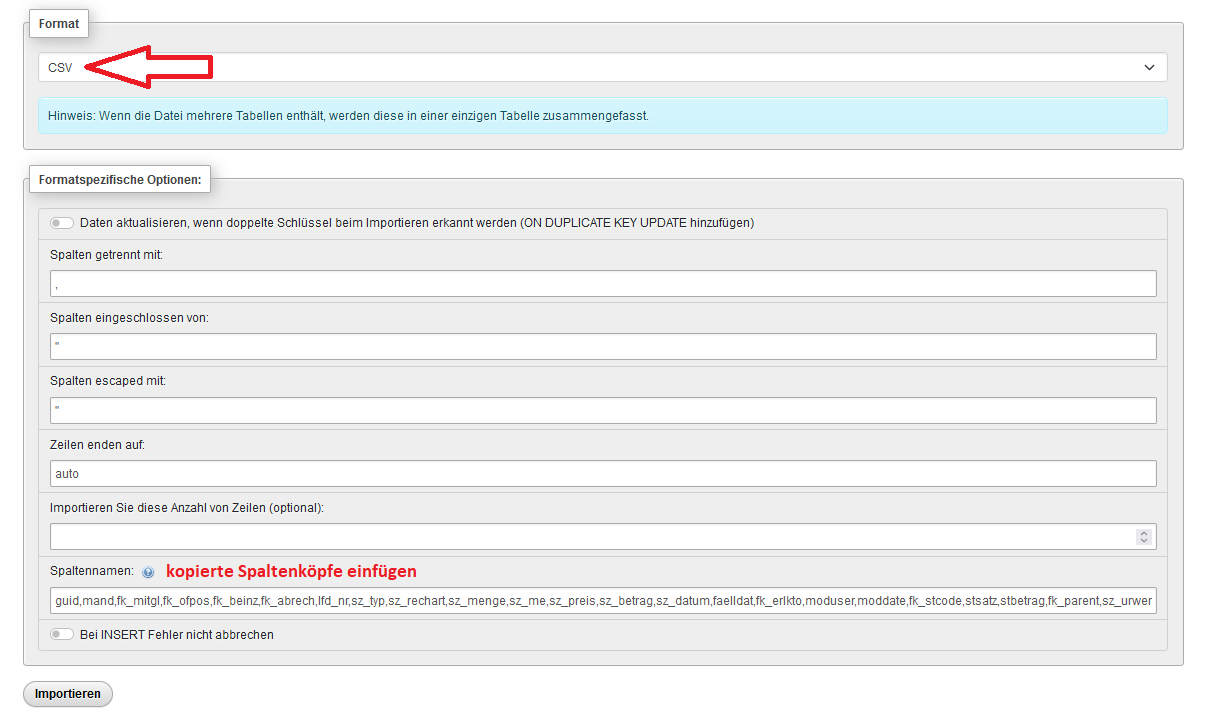 Format

CSV

Hinweis: Wenn die Datei mehrere Tabellen enthält, werden diese in einer einzigen Tabelle zusammengefasst.

Formatspezifische Optionen:

Daten aktualisieren, wenn doppelte Schlüssel beim Importieren erkannt werden (ON DUPLICATE KEY UPDATE hinzufügen)

Spalten getrennt mit:

,

Spalten eingeschlossen von:

"

Spalten escaped mit:

"

Zeilen enden auf:

auto

Importieren Sie diese Anzahl von Zeilen (optional):

Spaltennamen: kopierte Spaltenköpfe einfügen

guid,mand,fk_mitgl,fk_ofpos,fk_beinz,fk_abrech,lfd_nr,sz_typ,sz_rechart,sz_menge,sz_me,sz_preis,sz_betrag,sz_datum,faelldat,fk_erlkto,moduser,moddate,fk_stcode,stsatz,stbetrag,fk_parent,sz_urwer

Bei INSERT Fehler nicht abbrechen

Importieren